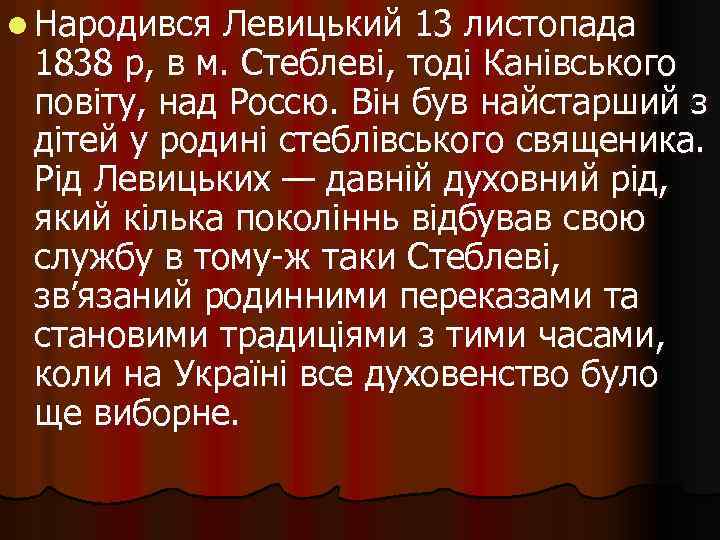 Народився Левицький 13 листопада 1838 р, в м. Стеблеві, тоді Канівського повіту, над Россю. Він був найстарший з дітей у родині стеблівського священика. Рід Левицьких — давній духовний рід, який кілька поколіннь відбував свою службу в тому-ж таки Стеблеві, зв’язаний родинними переказами та становими традиціями з тими часами, коли на Україні все духовенство було ще виборне.